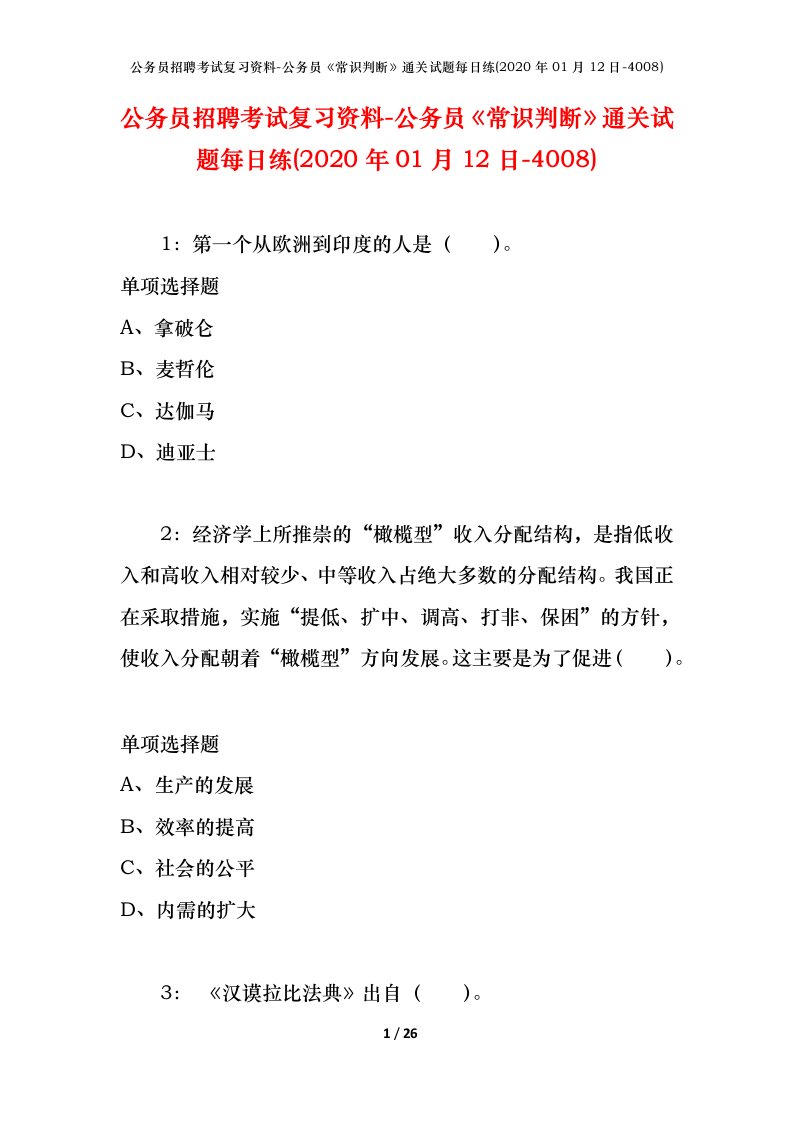 公务员招聘考试复习资料-公务员《常识判断》通关试题每日练(2020 年 01 月 12 日-4008)

公务员招聘考试复习资料-公务员《常识判断》通关试题每日练(2020 年 01 月 12 日-4008)

1：第一个从欧洲到印度的人是（　　）。

单项选择题

A、拿破仑

B、麦哲伦

C、达伽马

D、迪亚士

2：经济学上所推崇的“橄榄型”收入分配结构，是指低收入和高收入相对较少、中等收入占绝大多数的分配结构。我国正在采取措施，实施“提低、扩中、调高、打非、保困”的方针，使收入分配朝着“橄榄型”方向发展。这主要是为了促进（　　）。

单项选择题

A、生产的发展

B、效率的提高

C、社会的公平

D、内需的扩大

3：《汉谟拉比法典》出自（　　）。

1 / 26